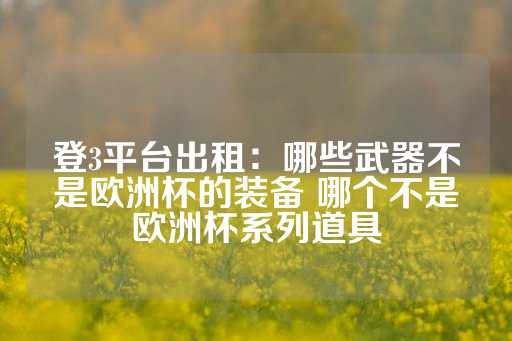 登3平台出租：哪些武器不是欧洲杯的装备 哪个不是欧洲杯系列道具